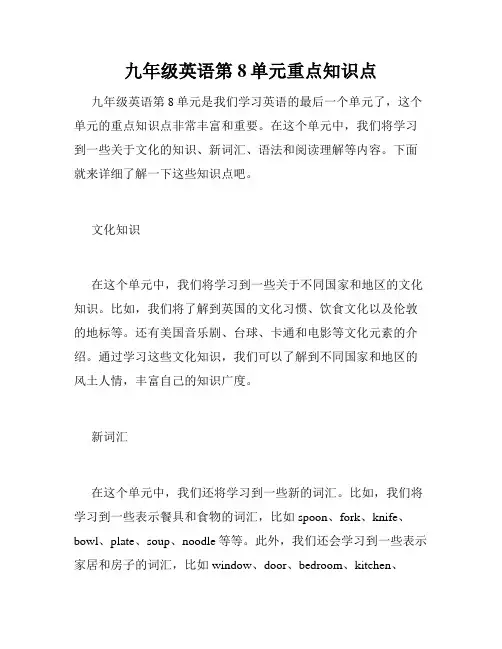 九年级英语第 8 单元重点知识点

九年级英语第 8 单元是我们学习英语的最后一个单元了，这个单元的重点知识点非常丰富和重要。在这个单元中，我们将学习到一些关于文化的知识、新词汇、语法和阅读理解等内容。下面就来详细了解一下这些知识点吧。

文化知识

在这个单元中，我们将学习到一些关于不同国家和地区的文化知识。比如，我们将了解到英国的文化习惯、饮食文化以及伦敦的地标等。还有美国音乐剧、台球、卡通和电影等文化元素的介绍。通过学习这些文化知识，我们可以了解到不同国家和地区的风土人情，丰富自己的知识广度。

新词汇

在这个单元中，我们还将学习到一些新的词汇。比如，我们将学习到一些表示餐具和食物的词汇，比如 spoon、fork、knife、bowl、plate、soup、noodle 等等。此外，我们还会学习到一些表示家居和房子的词汇，比如 window、door、bedroom、kitchen、